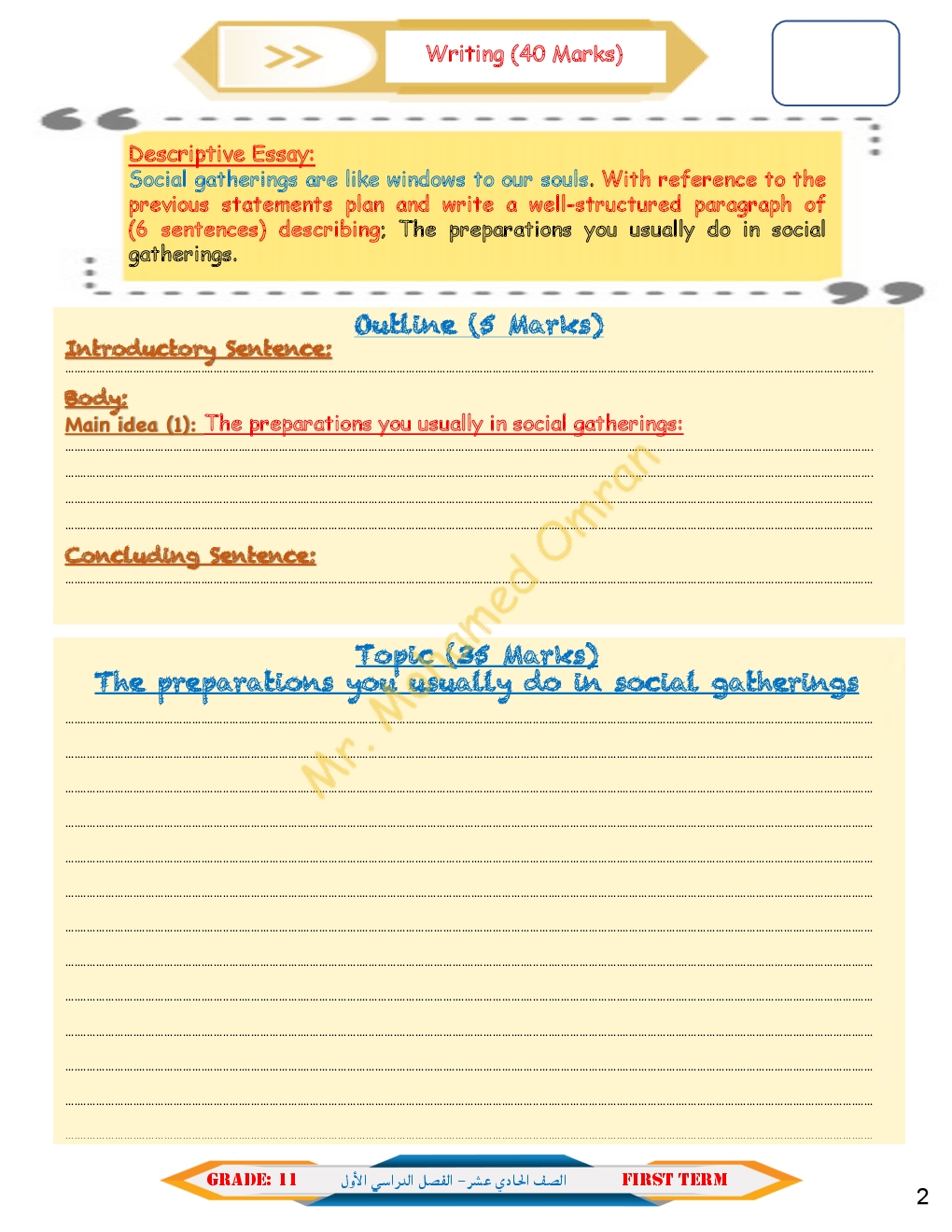 >>

Writing (40 Marks)

Descriptive Essay:
Social gatherings are like windows to our souls. With reference to the previous statements plan and write a well-structured paragraph of (6 sentences) describing; The preparations you usually do in social gatherings.

Outline (5 Marks)

Introductory Sentence:

Body:
Main idea (1): The preparations you usually in social gatherings:

Concluding Sentence:

Mr. Mohamed Omran

Topic (35 Marks)
The preparations you usually do in social gatherings

GRADE: 11 الصف الحادي عشر – الفصل الدراسي الأول FIRST TERM

2